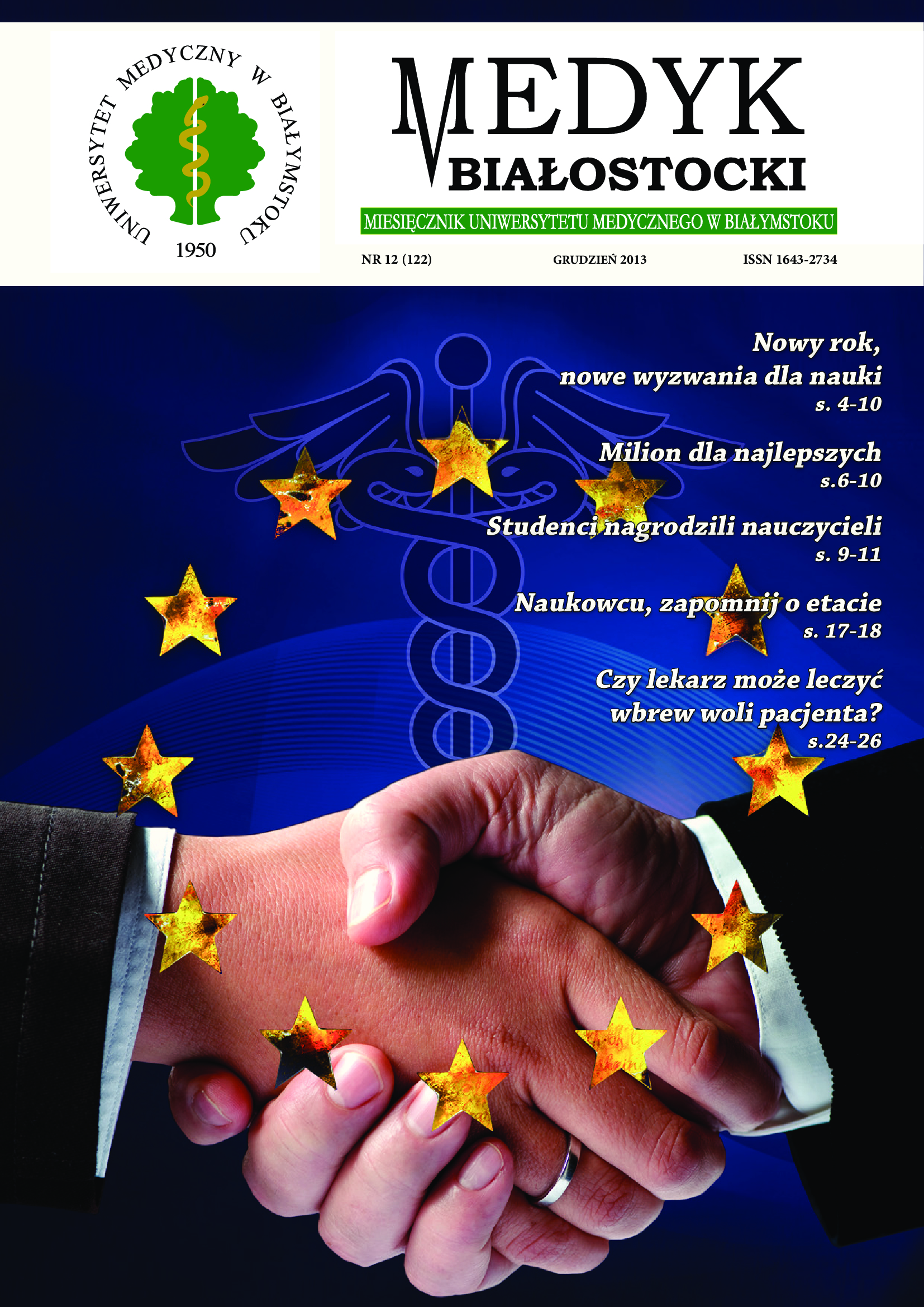 UNIWERSYTET MEDYCZNY W BIAŁYMSTOKU
1950

MEDYK
BIAŁOSTOCKI

MIESIĘCZNIK UNIWERSYTETU MEDYCZNEGO W BIAŁYMSTOKU

NR 12 (122)
GRUDZIEŃ 2013
ISSN 1643-2734

Nowy rok, nowe wyzwania dla nauki
s. 4-10

Milion dla najlepszych
s.6-10

Studenci nagrodzili nauczycieli
s. 9-11

Naukowcu, zapomnij o etacie
s. 17-18

Czy lekarz może leczyć wbrew woli pacjenta?
s.24-26